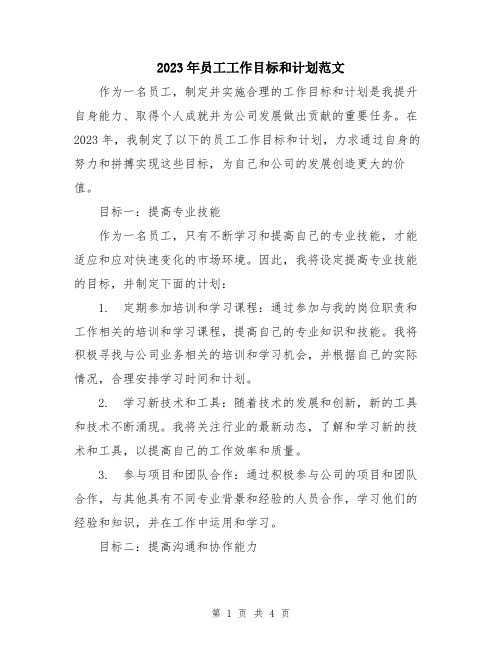 2023年员工工作目标和计划范文

作为一名员工，制定并实施合理的工作目标和计划是我提升自身能力、取得个人成就并为公司发展做出贡献的重要任务。在2023年，我制定了以下的员工工作目标和计划，力求通过自身的努力和拼搏实现这些目标，为自己和公司的发展创造更大的价值。

目标一：提高专业技能

作为一名员工，只有不断学习和提高自己的专业技能，才能适应和应对快速变化的市场环境。因此，我将设定提高专业技能的目标，并制定下面的计划：

1. 定期参加培训和学习课程：通过参加与我的岗位职责和工作相关的培训和学习课程，提高自己的专业知识和技能。我将积极寻找与公司业务相关的培训和学习机会，并根据自己的实际情况，合理安排学习时间和计划。

2. 学习新技术和工具：随着技术的发展和创新，新的工具和技术不断涌现。我将关注行业的最新动态，了解和学习新的技术和工具，以提高自己的工作效率和质量。

3. 参与项目和团队合作：通过积极参与公司的项目和团队合作，与其他具有不同专业背景和经验的人员合作，学习他们的经验和知识，并在工作中运用和学习。

目标二：提高沟通和协作能力

第 1 页 共 4 页